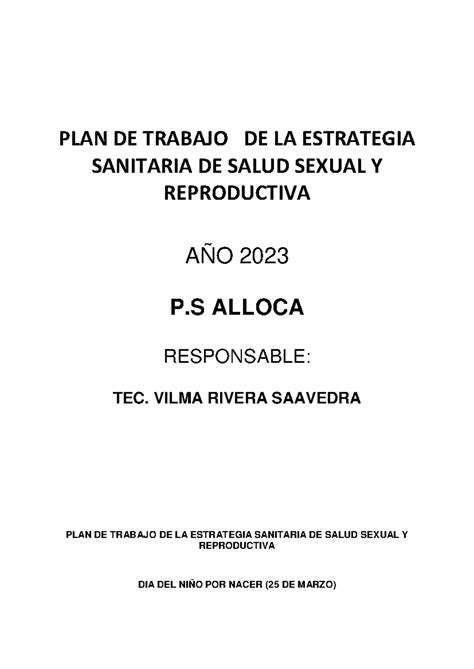 PLAN DE TRABAJO DE LA ESTRATEGIA SANITARIA DE SALUD SEXUAL Y REPRODUCTIVA

AÑO 2023

P.S ALLOCA

RESPONSABLE:

TEC. VILMA RIVERA SAAVEDRA

PLAN DE TRABAJO DE LA ESTRATEGIA SANITARIA DE SALUD SEXUAL Y REPRODUCTIVA

DIA DEL NIÑO POR NACER (25 DE MARZO)